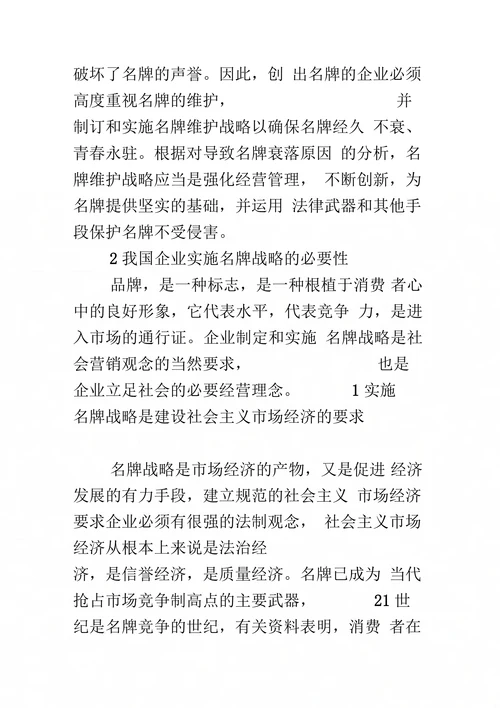 破坏了名牌的声誉。因此，创 出名牌的企业必须高度重视名牌的维护， 并制订和实施名牌维护战略以确保名牌经久 不衰、青春永驻。根据对导致名牌衰落原因 的分析，名牌维护战略应当是强化经营管理， 不断创新，为名牌提供坚实的基础，并运用 法律武器和其他手段保护名牌不受侵害。

2 我国企业实施名牌战略的必要性

品牌，是一种标志，是一种根植于消费 者心中的良好形象，它代表水平，代表竞争 力，是进入市场的通行证。企业制定和实施 名牌战略是社会营销观念的当然要求， 也是企业立足社会的必要经营理念。 1 实施名牌战略是建设社会主义市场经济的要求

名牌战略是市场经济的产物，又是促进 经济发展的有力手段，建立规范的社会主义 市场经济要求企业必须有很强的法制观念， 社会主义市场经济从根本上来说是法治经济，是信誉经济，是质量经济。名牌已成为 当代抢占市场竞争制高点的主要武器， 21 世纪是名牌竞争的世纪，有关资料表明，消费 者在